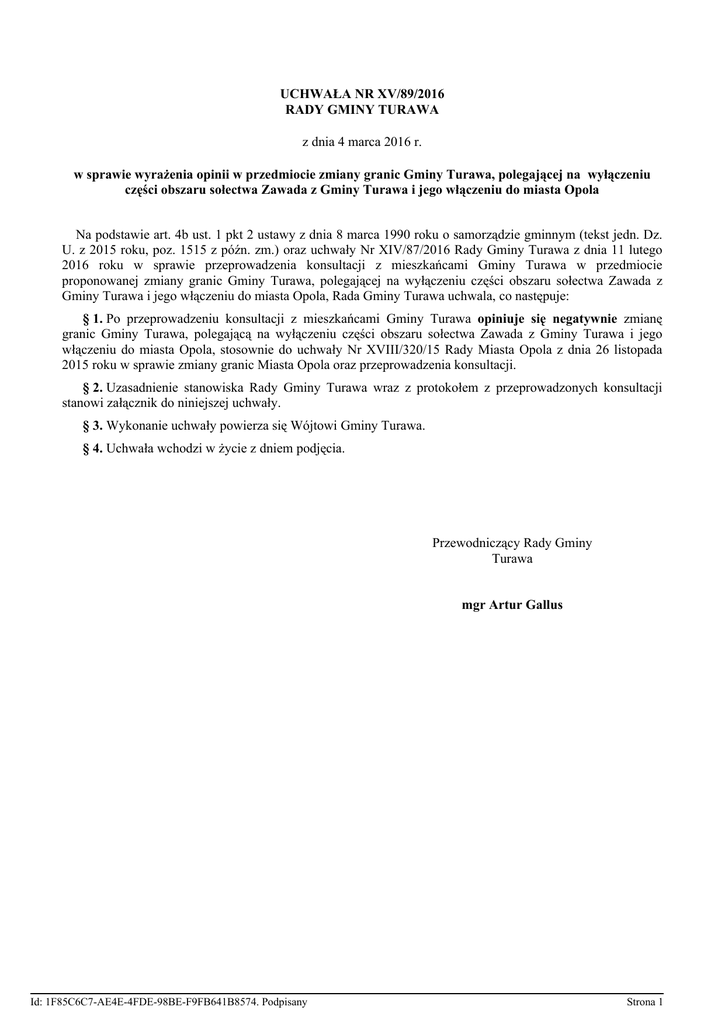 UCHWAŁA NR XV/89/2016
RADY GMINY TURAWA

z dnia 4 marca 2016 r.

w sprawie wyrażenia opinii w przedmiocie zmiany granic Gminy Turawa, polegającej na wyłączeniu części obszaru sołectwa Zawada z Gminy Turawa i jego włączeniu do miasta Opola

Na podstawie art. 4b ust. 1 pkt 2 ustawy z dnia 8 marca 1990 roku o samorządzie gminnym (tekst jedn. Dz. U. z 2015 roku, poz. 1515 z późn. zm.) oraz uchwały Nr XIV/87/2016 Rady Gminy Turawa z dnia 11 lutego 2016 roku w sprawie przeprowadzenia konsultacji z mieszkańcami Gminy Turawa w przedmiocie proponowanej zmiany granic Gminy Turawa, polegającej na wyłączeniu części obszaru sołectwa Zawada z Gminy Turawa i jego włączeniu do miasta Opola, Rada Gminy Turawa uchwala, co następuje:

§ 1. Po przeprowadzeniu konsultacji z mieszkańcami Gminy Turawa opiniuje się negatywnie zmianę granic Gminy Turawa, polegającą na wyłączeniu części obszaru sołectwa Zawada z Gminy Turawa i jego włączeniu do miasta Opola, stosownie do uchwały Nr XVIII/320/15 Rady Miasta Opola z dnia 26 listopada 2015 roku w sprawie zmiany granic Miasta Opola oraz przeprowadzenia konsultacji.

§ 2. Uzasadnienie stanowiska Rady Gminy Turawa wraz z protokołem z przeprowadzonych konsultacji stanowi załącznik do niniejszej uchwały.

§ 3. Wykonanie uchwały powierza się Wójtowi Gminy Turawa.

§ 4. Uchwała wchodzi w życie z dniem podjęcia.

Przewodniczący Rady Gminy
Turawa

mgr Artur Gallus

Id: 1F85C6C7-AE4E-4FDE-98BE-F9FB641B8574. Podpisany

Strona 1